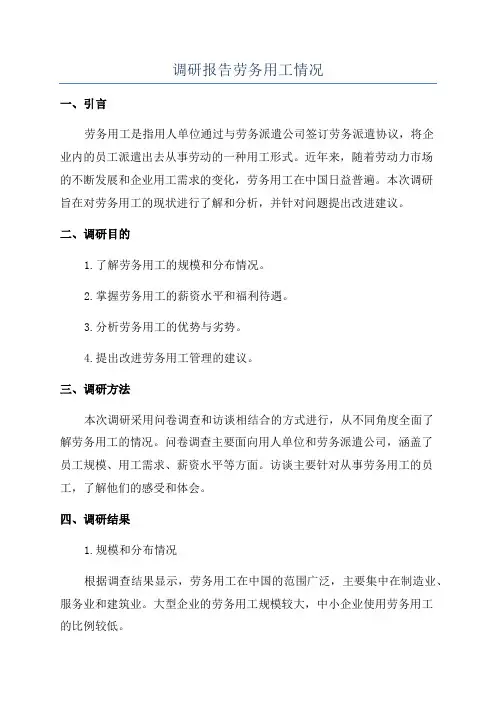 调研报告劳务用工情况

一、引言

劳务用工是指用人单位通过与劳务派遣公司签订劳务派遣协议，将企业内的员工派遣出去从事劳动的一种用工形式。近年来，随着劳动力市场的不断发展和企业用工需求的变化，劳务用工在中国日益普遍。本次调研旨在对劳务用工的现状进行了解和分析，并针对问题提出改进建议。

二、调研目的

1.了解劳务用工的规模和分布情况。

2.掌握劳务用工的薪资水平和福利待遇。

3.分析劳务用工的优势与劣势。

4.提出改进劳务用工管理的建议。

三、调研方法

本次调研采用问卷调查和访谈相结合的方式进行，从不同角度全面了解劳务用工的情况。问卷调查主要面向用人单位和劳务派遣公司，涵盖了员工规模、用工需求、薪资水平等方面。访谈主要针对从事劳务用工的员工，了解他们的感受和体会。

四、调研结果

1.规模和分布情况

根据调查结果显示，劳务用工在中国的范围广泛，主要集中在制造业、服务业和建筑业。大型企业的劳务用工规模较大，中小企业使用劳务用工的比例较低。